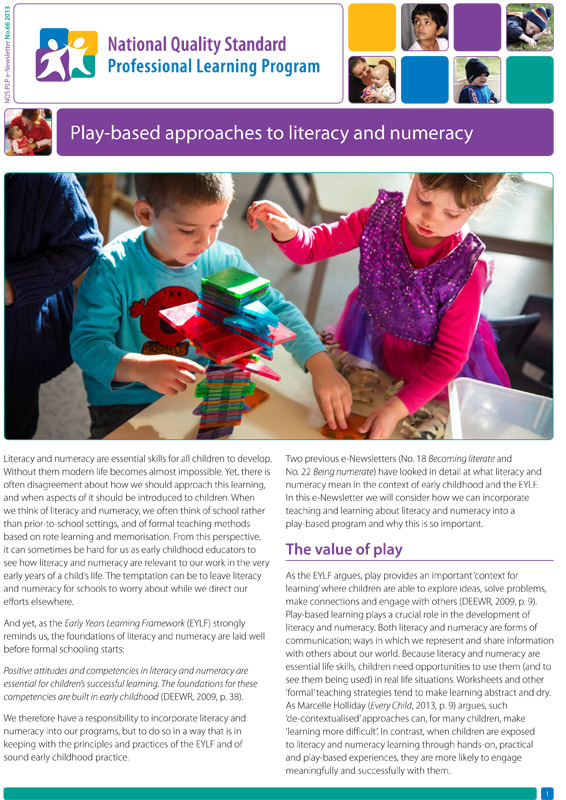 NQS PLP e-Newsletter No.66 2013

National Quality Standard
Professional Learning Program

Play-based approaches to literacy and numeracy

Literacy and numeracy are essential skills for all children to develop. Without them modern life becomes almost impossible. Yet, there is often disagreement about how we should approach this learning, and when aspects of it should be introduced to children. When we think of literacy and numeracy, we often think of school rather than prior-to-school settings, and of formal teaching methods based on rote learning and memorisation. From this perspective, it can sometimes be hard for us as early childhood educators to see how literacy and numeracy are relevant to our work in the very early years of a child's life. The temptation can be to leave literacy and numeracy for schools to worry about while we direct our efforts elsewhere.

And yet, as the Early Years Learning Framework (EYLF) strongly reminds us, the foundations of literacy and numeracy are laid well before formal schooling starts:

Positive attitudes and competencies in literacy and numeracy are essential for children's successful learning. The foundations for these competencies are built in early childhood (DEEWR, 2009, p. 38).

We therefore have a responsibility to incorporate literacy and numeracy into our programs, but to do so in a way that is in keeping with the principles and practices of the EYLF and of sound early childhood practice.

Two previous e-Newsletters (No. 18 Becoming literate and No. 22 Being numerate) have looked in detail at what literacy and numeracy mean in the context of early childhood and the EYLF. In this e-Newsletter we will consider how we can incorporate teaching and learning about literacy and numeracy into a play-based program and why this is so important.

The value of play

As the EYLF argues, play provides an important 'context for learning' where children are able to explore ideas, solve problems, make connections and engage with others (DEEWR, 2009, p. 9). Play-based learning plays a crucial role in the development of literacy and numeracy. Both literacy and numeracy are forms of communication; ways in which we represent and share information with others about our world. Because literacy and numeracy are essential life skills, children need opportunities to use them (and to see them being used) in real life situations. Worksheets and other 'formal' teaching strategies tend to make learning abstract and dry. As Marcelle Holliday (Every Child, 2013, p. 9) argues, such 'de-contextualised' approaches can, for many children, make 'learning more difficult'. In contrast, when children are exposed to literacy and numeracy learning through hands-on, practical and play-based experiences, they are more likely to engage meaningfully and successfully with them.

1